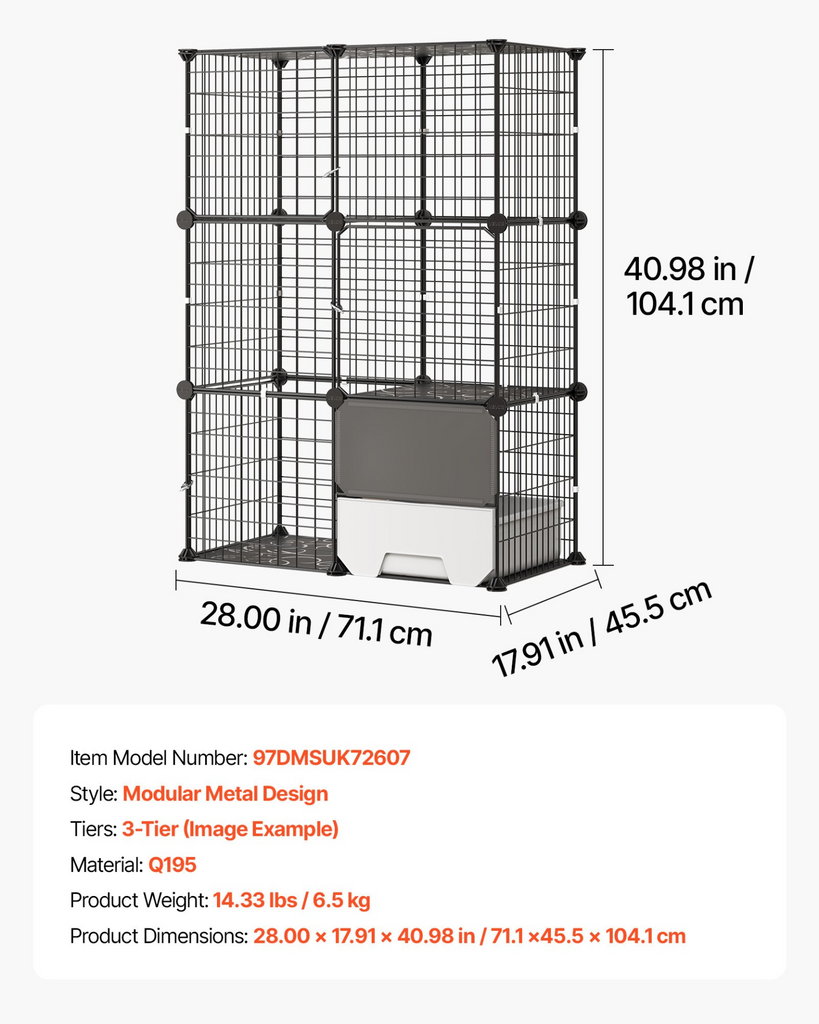 40.98 in / 104.1 cm

28.00 in / 71.1 cm

17.91 in / 45.5 cm

Item Model Number: 97DMSUK72607

Style: Modular Metal Design

Tiers: 3-Tier (Image Example)

Material: Q195

Product Weight: 14.33 lbs / 6.5 kg

Product Dimensions: 28.00 × 17.91 × 40.98 in / 71.1 ×45.5 × 104.1 cm